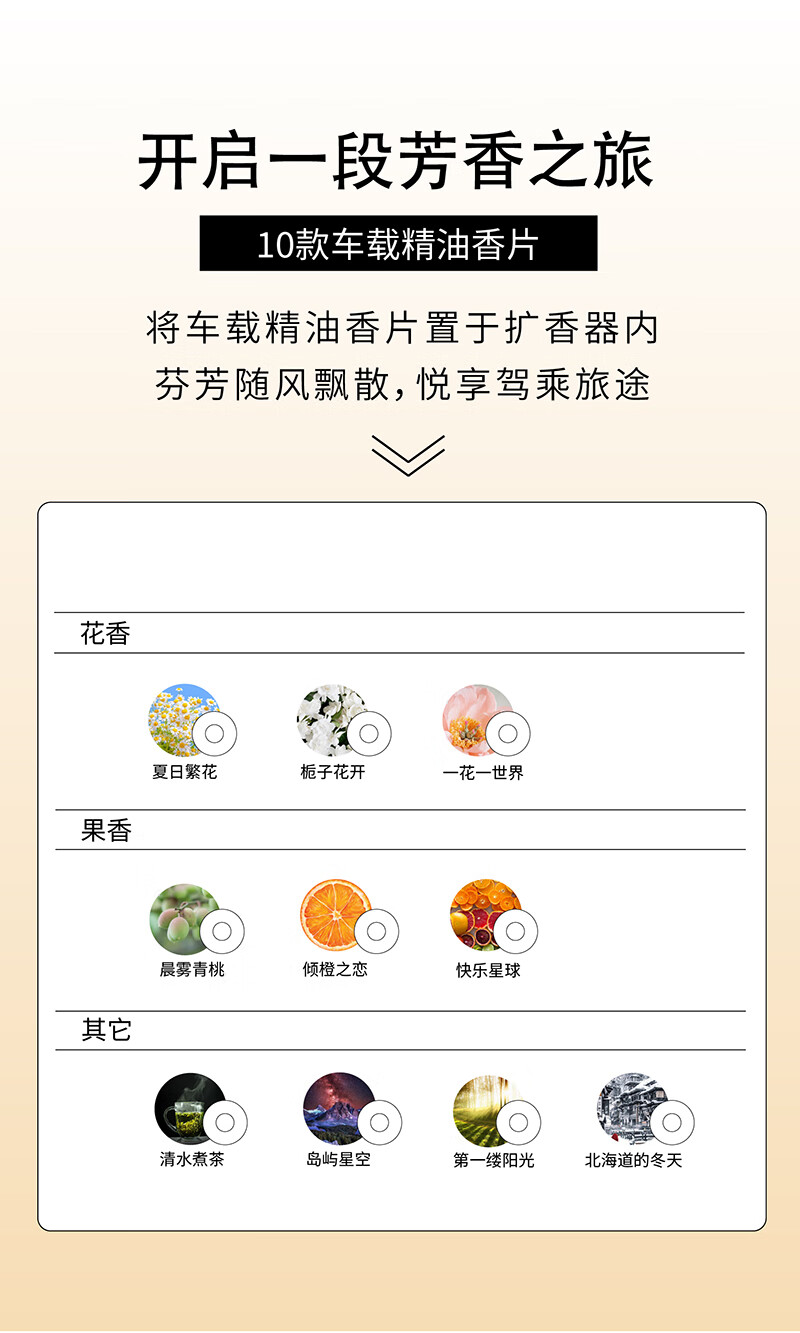 开启一段芳香之旅

10款车载精油香片

将车载精油香片置于扩香器内
芬芳随风飘散,悦享驾乘旅途

花香

夏日繁花 栀子花开 一花一世界

果香

晨雾青桃 倾橙之恋 快乐星球

其它

清水煮茶 岛屿星空 第一缕阳光 北海道的冬天